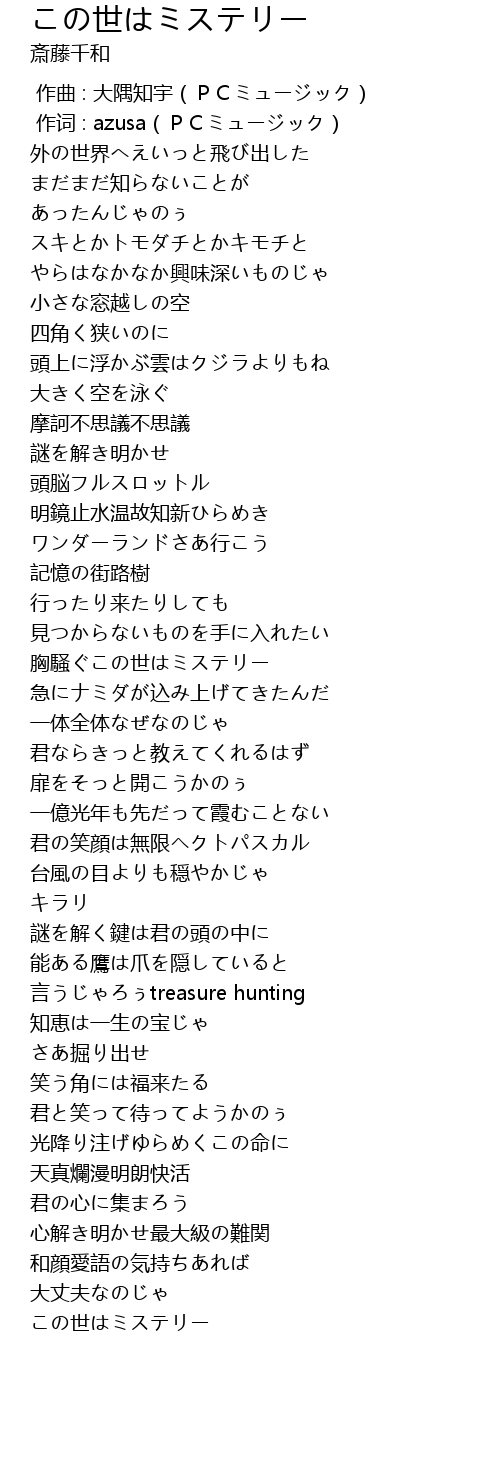 この世はミステリー
斎藤千和

作曲 : 大隅知宇（ＰＣミュージック）
作词 : azusa（ＰＣミュージック）
外の世界へえいっと飛び出した
まだまだ知らないことが
あったんじゃのぅ
スキとかトモダチとかキモチと
やらはなかなか興味深いものじゃ
小さな窓越しの空
四角く狭いのに
頭上に浮かぶ雲はクジラよりもね
大きく空を泳ぐ
摩訶不思議不思議
謎を解き明かせ
頭脳フルスロットル
明鏡止水温故知新ひらめき
ワンダーランドさあ行こう
記憶の街路樹
行ったり来たりしても
見つからないものを手に入れたい
胸騒ぐこの世はミステリー
急にナミダが込み上げてきたんだ
一体全体なぜなのじゃ
君ならきっと教えてくれるはず
扉をそっと開こうかのぅ
一億光年も先だって霞むことない
君の笑顔は無限ヘクトパスカル
台風の目よりも穏やかじゃ
キラリ
謎を解く鍵は君の頭の中に
能ある鷹は爪を隠していると
言うじゃろぅtreasure hunting
知恵は一生の宝じゃ
さあ掘り出せ
笑う角には福来たる
君と笑って待ってようかのぅ
光降り注げゆらめくこの命に
天真爛漫明朗快活
君の心に集まろう
心解き明かせ最大級の難関
和顔愛語の気持ちあれば
大丈夫なのじゃ
この世はミステリー